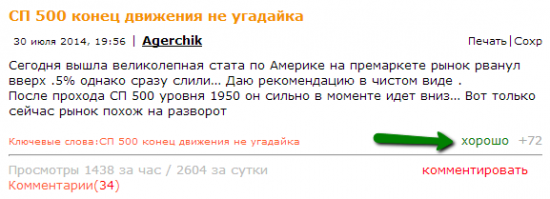 СП 500 конец движения не угадайка

30 июля 2014, 19:56 | Agerchik

Печать | Сохр

Сегодня вышла великолепная стата по Америке на премаркете рынок рванул вверх .5% однако сразу слили... Даю рекомендацию в чистом виде .
После прохода СП 500 уровня 1950 он сильно в моменте идет вниз... Вот только сейчас рынок похож на разворот

Ключевые слова:СП 500 конец движения не угадайка

хорошо +72

Просмотры 1438 за час / 2604 за сутки

комментировать

Комментарии(34)